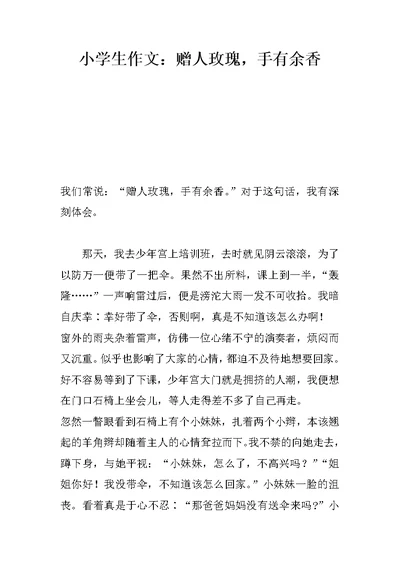 小学生作文：赠人玫瑰，手有余香

我们常说：“赠人玫瑰，手有余香。”对于这句话，我有深刻体会。

那天，我去少年宫上培训班，去时就见阴云滚滚，为了以防万一便带了一把伞。果然不出所料，课上到一半，“轰隆……”一声响雷过后，便是滂沱大雨一发不可收拾。我暗自庆幸：幸好带了伞，否则啊，真是不知道该怎么办啊！
窗外的雨夹杂着雷声，仿佛一位心绪不宁的演奏者，烦闷而又沉重。似乎也影响了大家的心情，都迫不及待地想要回家。好不容易等到了下课，少年宫大门就是拥挤的人潮，我便想在门口石椅上坐会儿，等人走得差不多了自己再走。
忽然一瞥眼看到石椅上有个小妹妹，扎着两个小辫，本该翘起的羊角辫却随着主人的心情耷拉而下。我不禁的向她走去，蹲下身，与她平视：“小妹妹，怎么了，不高兴吗？”“姐姐你好！我没带伞，不知道该怎么回家。”小妹妹一脸的沮丧。看着真是于心不忍：“那爸爸妈妈没有送伞来吗？”小